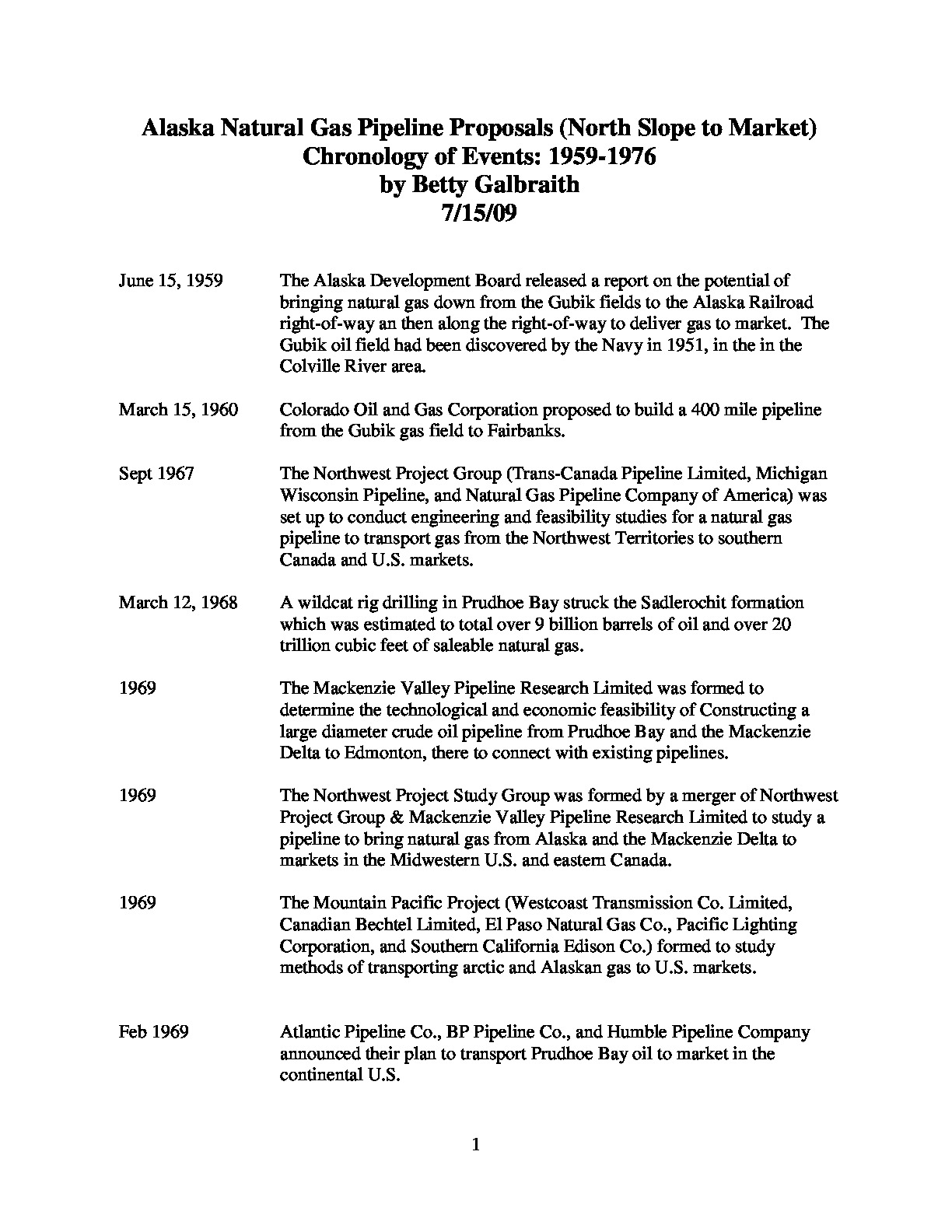 Alaska Natural Gas Pipeline Proposals (North Slope to Market)
Chronology of Events: 1959-1976
by Betty Galbraith
7/15/09

June 15, 1959 The Alaska Development Board released a report on the potential of bringing natural gas down from the Gubik fields to the Alaska Railroad right-of-way an then along the right-of-way to deliver gas to market. The Gubik oil field had been discovered by the Navy in 1951, in the in the Colville River area.

March 15, 1960 Colorado Oil and Gas Corporation proposed to build a 400 mile pipeline from the Gubik gas field to Fairbanks.

Sept 1967 The Northwest Project Group (Trans-Canada Pipeline Limited, Michigan Wisconsin Pipeline, and Natural Gas Pipeline Company of America) was set up to conduct engineering and feasibility studies for a natural gas pipeline to transport gas from the Northwest Territories to southern Canada and U.S. markets.

March 12, 1968 A wildcat rig drilling in Prudhoe Bay struck the Sadlerochit formation which was estimated to total over 9 billion barrels of oil and over 20 trillion cubic feet of saleable natural gas.

1969 The Mackenzie Valley Pipeline Research Limited was formed to determine the technological and economic feasibility of Constructing a large diameter crude oil pipeline from Prudhoe Bay and the Mackenzie Delta to Edmonton, there to connect with existing pipelines.

1969 The Northwest Project Study Group was formed by a merger of Northwest Project Group & Mackenzie Valley Pipeline Research Limited to study a pipeline to bring natural gas from Alaska and the Mackenzie Delta to markets in the Midwestern U.S. and eastern Canada.

1969 The Mountain Pacific Project (Westcoast Transmission Co. Limited, Canadian Bechtel Limited, El Paso Natural Gas Co., Pacific Lighting Corporation, and Southern California Edison Co.) formed to study methods of transporting arctic and Alaskan gas to U.S. markets.

Feb 1969 Atlantic Pipeline Co., BP Pipeline Co., and Humble Pipeline Company announced their plan to transport Prudhoe Bay oil to market in the continental U.S.

1